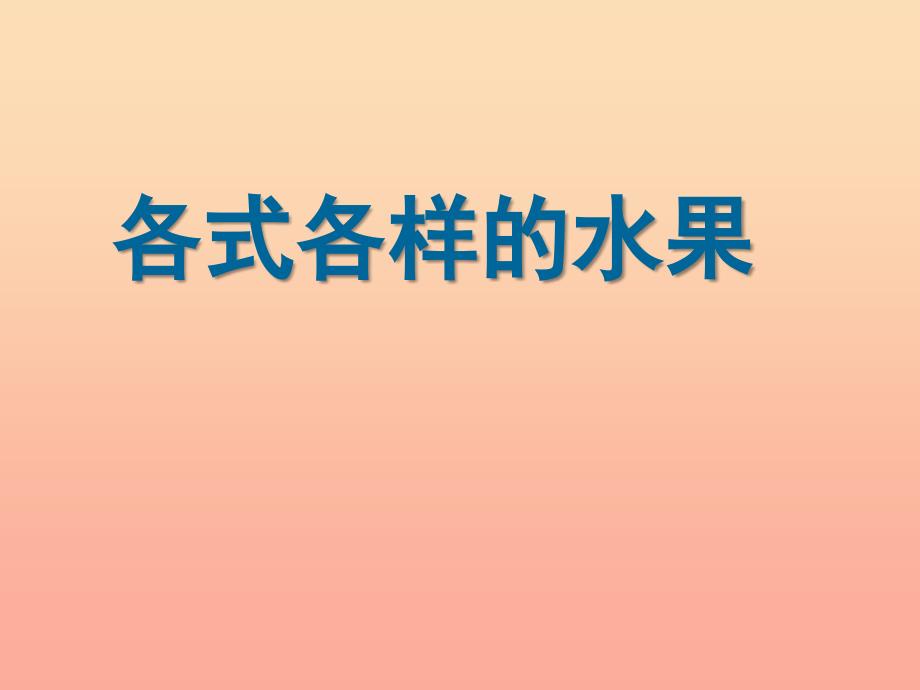 各式各样的水果